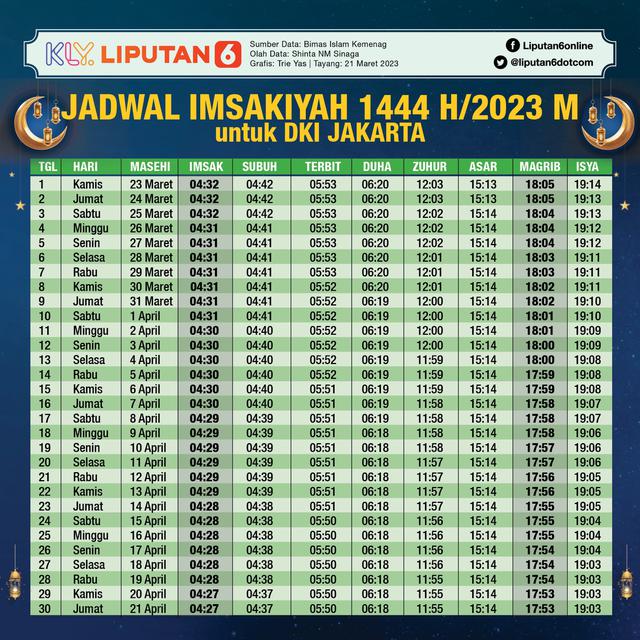 KLY. LIPUTAN 6

Sumber Data: Bimas Islam Kemenag
Olah Data: Shinta NM Sinaga
Grafis: Trie Yas | Tayang: 21 Maret 2023

Liputan6online
@liputan6dotcom

JADWAL IMSAKIYAH 1444 H/2023 M
untuk DKI JAKARTA

| TGL | HARI | MASEHI | IMSAK | SUBUH | TERBIT | DUHA | ZUHUR | ASAR | MAGRIB | ISYA |
|---|---|---|---|---|---|---|---|---|---|---|
| 1 | Kamis | 23 Maret | 04:32 | 04:42 | 05:53 | 06:20 | 12:03 | 15:13 | 18:05 | 19:14 |
| 2 | Jumat | 24 Maret | 04:32 | 04:42 | 05:53 | 06:20 | 12:03 | 15:13 | 18:05 | 19:13 |
| 3 | Sabtu | 25 Maret | 04:32 | 04:42 | 05:53 | 06:20 | 12:02 | 15:14 | 18:04 | 19:13 |
| 4 | Minggu | 26 Maret | 04:31 | 04:41 | 05:53 | 06:20 | 12:02 | 15:14 | 18:04 | 19:12 |
| 5 | Senin | 27 Maret | 04:31 | 04:41 | 05:53 | 06:20 | 12:02 | 15:14 | 18:04 | 19:12 |
| 6 | Selasa | 28 Maret | 04:31 | 04:41 | 05:53 | 06:20 | 12:01 | 15:14 | 18:03 | 19:11 |
| 7 | Rabu | 29 Maret | 04:31 | 04:41 | 05:53 | 06:20 | 12:01 | 15:14 | 18:03 | 19:11 |
| 8 | Kamis | 30 Maret | 04:31 | 04:41 | 05:52 | 06:20 | 12:01 | 15:14 | 18:02 | 19:11 |
| 9 | Jumat | 31 Maret | 04:31 | 04:41 | 05:52 | 06:19 | 12:00 | 15:14 | 18:02 | 19:10 |
| 10 | Sabtu | 1 April | 04:31 | 04:41 | 05:52 | 06:19 | 12:00 | 15:14 | 18:01 | 19:10 |
| 11 | Minggu | 2 April | 04:30 | 04:40 | 05:52 | 06:19 | 12:00 | 15:14 | 18:01 | 19:09 |
| 12 | Senin | 3 April | 04:30 | 04:40 | 05:52 | 06:19 | 12:00 | 15:14 | 18:00 | 19:09 |
| 13 | Selasa | 4 April | 04:30 | 04:40 | 05:52 | 06:19 | 11:59 | 15:14 | 18:00 | 19:08 |
| 14 | Rabu | 5 April | 04:30 | 04:40 | 05:52 | 06:19 | 11:59 | 15:14 | 17:59 | 19:08 |
| 15 | Kamis | 6 April | 04:30 | 04:40 | 05:51 | 06:19 | 11:59 | 15:14 | 17:59 | 19:08 |
| 16 | Jumat | 7 April | 04:30 | 04:40 | 05:51 | 06:19 | 11:58 | 15:14 | 17:58 | 19:07 |
| 17 | Sabtu | 8 April | 04:29 | 04:39 | 05:51 | 06:19 | 11:58 | 15:14 | 17:58 | 19:07 |
| 18 | Minggu | 9 April | 04:29 | 04:39 | 05:51 | 06:18 | 11:58 | 15:14 | 17:58 | 19:06 |
| 19 | Senin | 10 April | 04:29 | 04:39 | 05:51 | 06:18 | 11:58 | 15:14 | 17:57 | 19:06 |
| 20 | Selasa | 11 April | 04:29 | 04:39 | 05:51 | 06:18 | 11:57 | 15:14 | 17:57 | 19:06 |
| 21 | Rabu | 12 April | 04:29 | 04:39 | 05:51 | 06:18 | 11:57 | 15:14 | 17:56 | 19:05 |
| 22 | Kamis | 13 April | 04:29 | 04:39 | 05:51 | 06:18 | 11:57 | 15:14 | 17:56 | 19:05 |
| 23 | Jumat | 14 April | 04:28 | 04:38 | 05:51 | 06:18 | 11:57 | 15:14 | 17:55 | 19:05 |
| 24 | Sabtu | 15 April | 04:28 | 04:38 | 05:50 | 06:18 | 11:56 | 15:14 | 17:55 | 19:04 |
| 25 | Minggu | 16 April | 04:28 | 04:38 | 05:50 | 06:18 | 11:56 | 15:14 | 17:55 | 19:04 |
| 26 | Senin | 17 April | 04:28 | 04:38 | 05:50 | 06:18 | 11:56 | 15:14 | 17:54 | 19:04 |
| 27 | Selasa | 18 April | 04:28 | 04:38 | 05:50 | 06:18 | 11:56 | 15:14 | 17:54 | 19:03 |
| 28 | Rabu | 19 April | 04:28 | 04:38 | 05:50 | 06:18 | 11:55 | 15:14 | 17:54 | 19:03 |
| 29 | Kamis | 20 April | 04:27 | 04:37 | 05:50 | 06:18 | 11:55 | 15:14 | 17:53 | 19:03 |
| 30 | Jumat | 21 April | 04:27 | 04:37 | 05:50 | 06:18 | 11:55 | 15:14 | 17:53 | 19:03 |